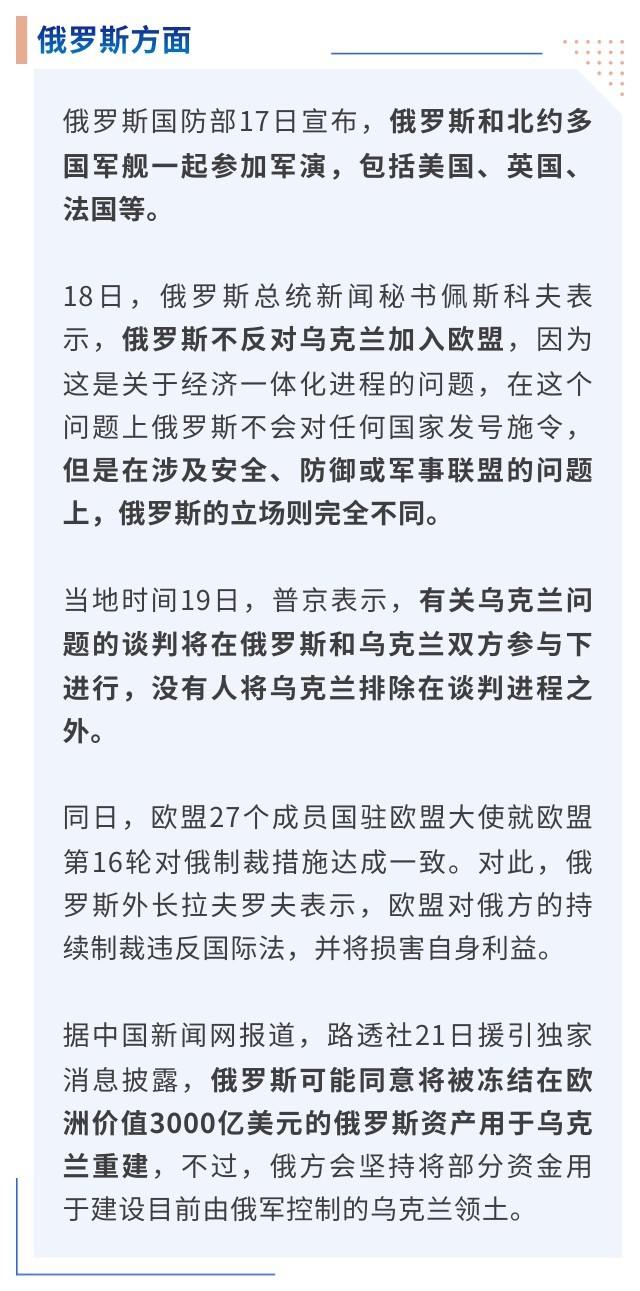 俄罗斯方面

俄罗斯国防部17日宣布，俄罗斯和北约多国军舰一起参加军演，包括美国、英国、法国等。

18日，俄罗斯总统新闻秘书佩斯科夫表示，俄罗斯不反对乌克兰加入欧盟，因为这是关于经济一体化进程的问题，在这个问题上俄罗斯不会对任何国家发号施令，但是在涉及安全、防御或军事联盟的问题上，俄罗斯的立场则完全不同。

当地时间19日，普京表示，有关乌克兰问题的谈判将在俄罗斯和乌克兰双方参与下进行，没有人将乌克兰排除在谈判进程之外。

同日，欧盟27个成员国驻欧盟大使就欧盟第16轮对俄制裁措施达成一致。对此，俄罗斯外长拉夫罗夫表示，欧盟对俄方的持续制裁违反国际法，并将损害自身利益。

据中国新闻网报道，路透社21日援引独家消息披露，俄罗斯可能同意将被冻结在欧洲价值3000亿美元的俄罗斯资产用于乌克兰重建，不过，俄方会坚持将部分资金用于建设目前由俄军控制的乌克兰领土。